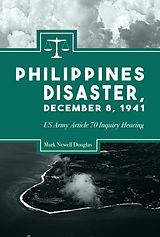 PHILIPPINES DISASTER, DECEMBER 8, 1941

US Army Article 70 Inquiry Hearing

Mark Newell Douglas